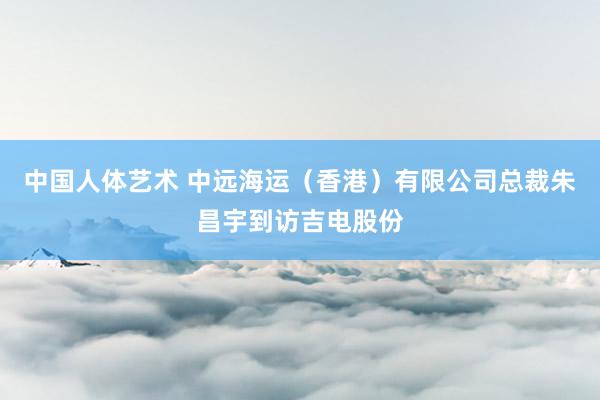 中国人体艺术 中远海运（香港）有限公司总裁朱昌宇到访吉电股份